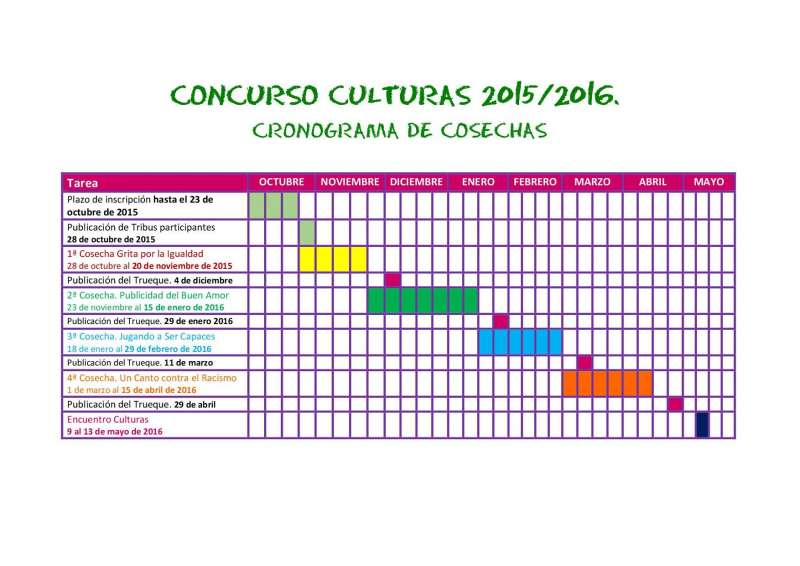 CONCURSO CULTURAS 2015/2016.

CRONOGRAMA DE COSECHAS

| Tarea | OCTUBRE | NOVIEMBRE | DICIEMBRE | ENERO | FEBRERO | MARZO | ABRIL | MAYO |
|---|---|---|---|---|---|---|---|---|
| Plazo de inscripción hasta el 23 de octubre de 2015 | | | | | | | | |
| Publicación de Tribus participantes 28 de octubre de 2015 | | | | | | | | |
| 1ª Cosecha Grita por la Igualdad 28 de octubre al 20 de noviembre de 2015 | | | | | | | | |
| Publicación del Trueque. 4 de diciembre | | | | | | | | |
| 2ª Cosecha. Publicidad del Buen Amor 23 de noviembre al 15 de enero de 2016 | | | | | | | | |
| Publicación del Trueque. 29 de enero 2016 | | | | | | | | |
| 3ª Cosecha. Jugando a Ser Capaces 18 de enero al 29 de febrero de 2016 | | | | | | | | |
| Publicación del Trueque. 11 de marzo | | | | | | | | |
| 4ª Cosecha. Un Canto contra el Racismo 1 de marzo al 15 de abril de 2016 | | | | | | | | |
| Publicación del Trueque. 29 de abril | | | | | | | | |
| Encuentro Culturas 9 al 13 de mayo de 2016 | | | | | | | | |